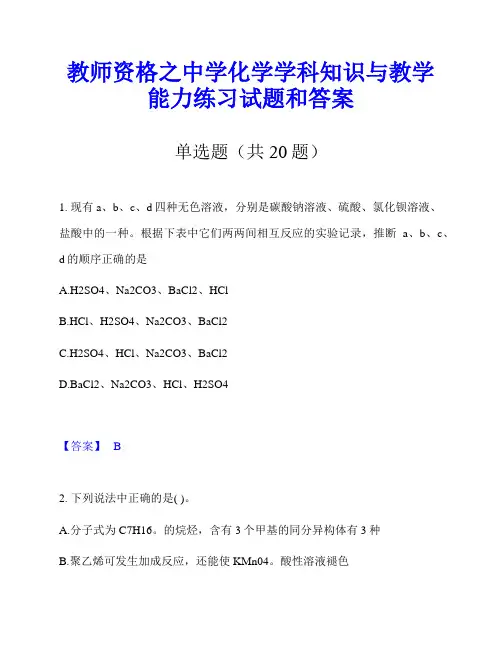 教师资格之中学化学学科知识与教学能力练习试题和答案

单选题（共 20 题）

1. 现有 a、b、c、d 四种无色溶液，分别是碳酸钠溶液、硫酸、氯化钡溶液、盐酸中的一种。根据下表中它们两两间相互反应的实验记录，推断 a、b、c、d 的顺序正确的是

A.H2SO4、Na2CO3、BaCl2、HCl

B.HCl、H2SO4、Na2CO3、BaCl2

C.H2SO4、HCl、Na2CO3、BaCl2

D.BaCl2、Na2CO3、HCl、H2SO4

【答案】 B

2. 下列说法中正确的是( )。

A.分子式为 C7H16。的烷烃，含有 3 个甲基的同分异构体有 3 种

B.聚乙烯可发生加成反应，还能使 KMn04。酸性溶液褪色